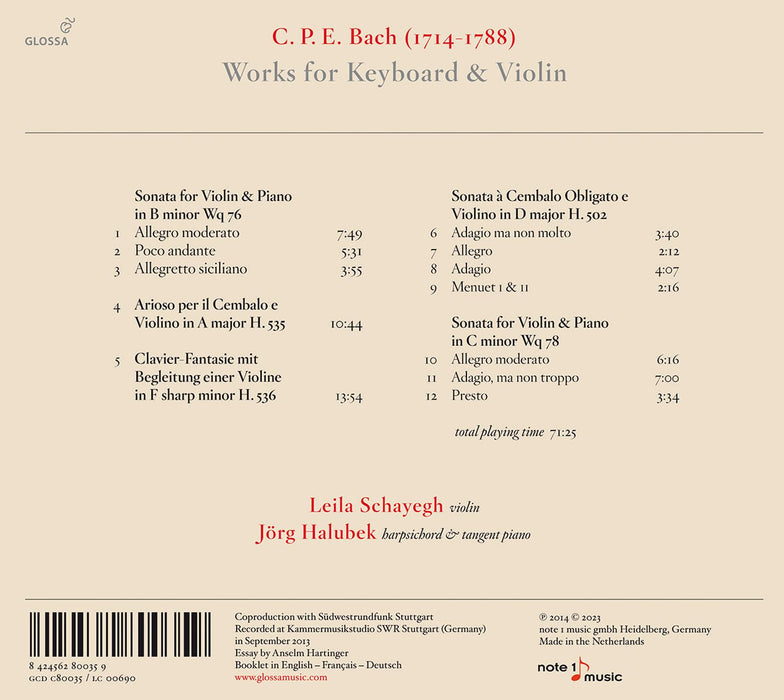 GLOSSA

C. P. E. Bach (1714-1788)

Works for Keyboard & Violin

Sonata for Violin & Piano
in B minor Wq 76
1 Allegro moderato 7:49
2 Poco andante 5:31
3 Allegretto siciliano 3:55

4 Arioso per il Cembalo e
Violino in A major H. 535 10:44

5 Clavier-Fantasie mit
Begleitung einer Violine
in F sharp minor H. 536 13:54

Sonata à Cembalo Obligato e
Violino in D major H. 502
6 Adagio ma non molto 3:40
7 Allegro 2:12
8 Adagio 4:07
9 Menuet I & II 2:16

Sonata for Violin & Piano
in C minor Wq 78
10 Allegro moderato 6:16
11 Adagio, ma non troppo 7:00
12 Presto 3:34

total playing time 71:25

Leila Schayegh violin
Jörg Halubek harpsichord & tangent piano

8 424562 80035 9
GCD C80035 / LC 00690

Coproduction with Südwestrundfunk Stuttgart
Recorded at Kammermusikstudio SWR Stuttgart (Germany)
in September 2013
Essay by Anselm Hartinger
Booklet in English – Français – Deutsch
www.glossamusic.com

℗ 2014 © 2023
note 1 music gmbh Heidelberg, Germany
Made in the Netherlands

note 1 music